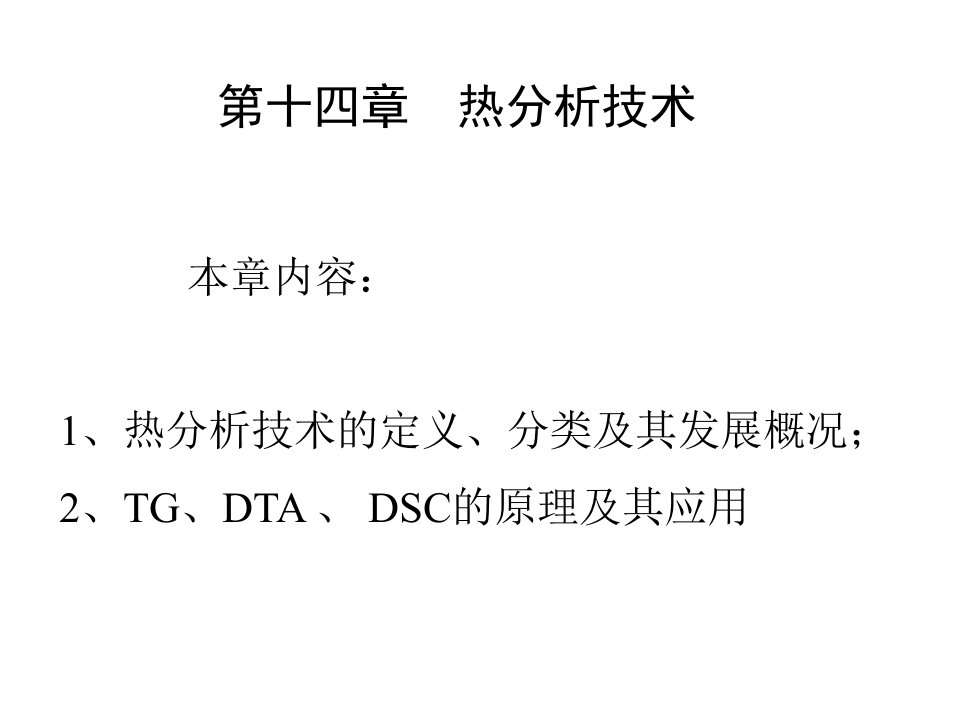 第十四章　热分析技术

本章内容：

1、热分析技术的定义、分类及其发展概况；

2、TG、DTA 、 DSC的原理及其应用